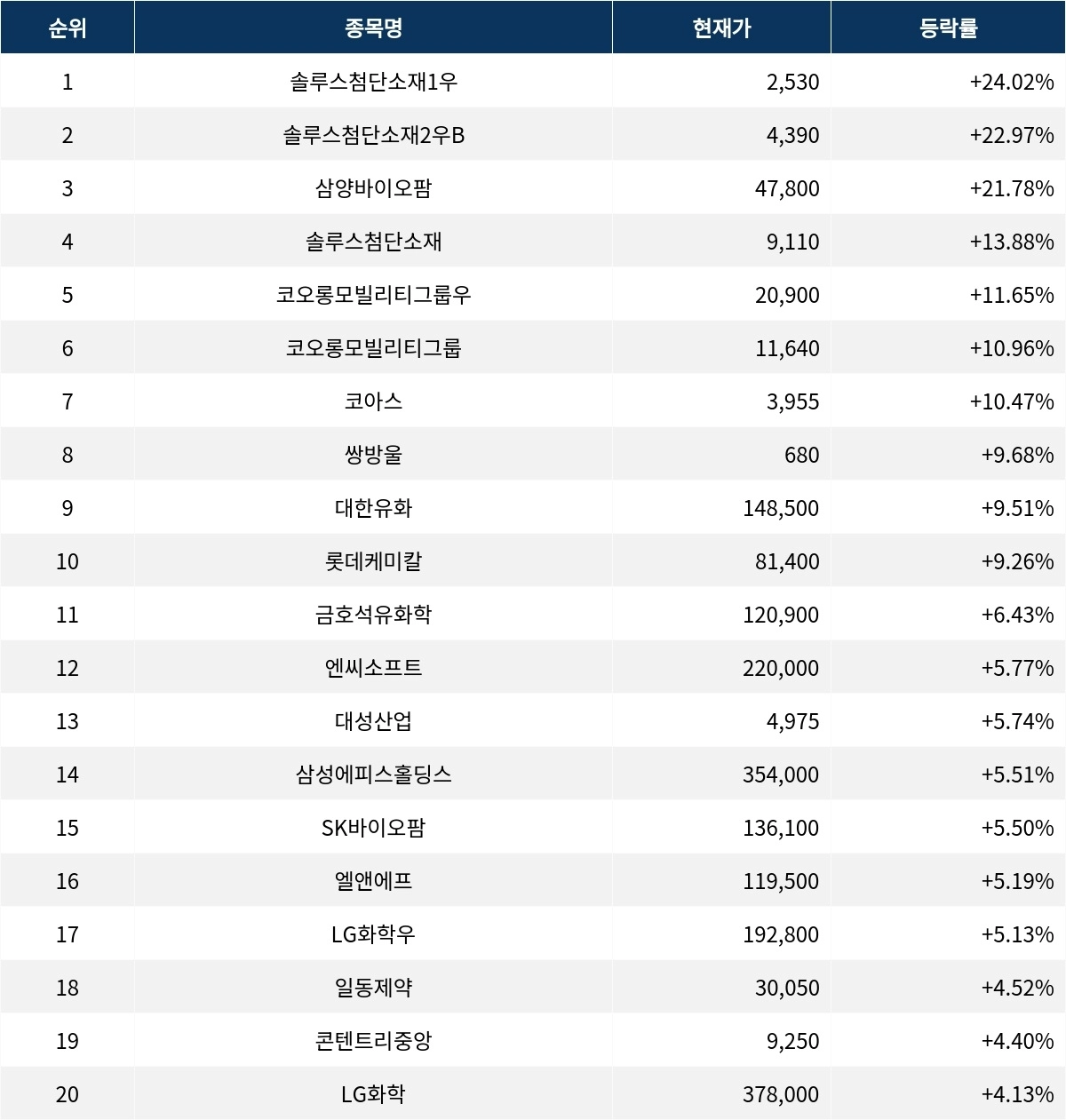 | 순위 | 종목명 | 현재가 | 등락률 |
|---|---|---|---|
| 1 | 솔루스첨단소재1우 | 2,530 | +24.02% |
| 2 | 솔루스첨단소재2우B | 4,390 | +22.97% |
| 3 | 삼양바이오팜 | 47,800 | +21.78% |
| 4 | 솔루스첨단소재 | 9,110 | +13.88% |
| 5 | 코오롱모빌리티그룹우 | 20,900 | +11.65% |
| 6 | 코오롱모빌리티그룹 | 11,640 | +10.96% |
| 7 | 코아스 | 3,955 | +10.47% |
| 8 | 쌍방울 | 680 | +9.68% |
| 9 | 대한유화 | 148,500 | +9.51% |
| 10 | 롯데케미칼 | 81,400 | +9.26% |
| 11 | 금호석유화학 | 120,900 | +6.43% |
| 12 | 엔씨소프트 | 220,000 | +5.77% |
| 13 | 대성산업 | 4,975 | +5.74% |
| 14 | 삼성에피스홀딩스 | 354,000 | +5.51% |
| 15 | SK바이오팜 | 136,100 | +5.50% |
| 16 | 엘앤에프 | 119,500 | +5.19% |
| 17 | LG화학우 | 192,800 | +5.13% |
| 18 | 일동제약 | 30,050 | +4.52% |
| 19 | 콘텐트리중앙 | 9,250 | +4.40% |
| 20 | LG화학 | 378,000 | +4.13% |